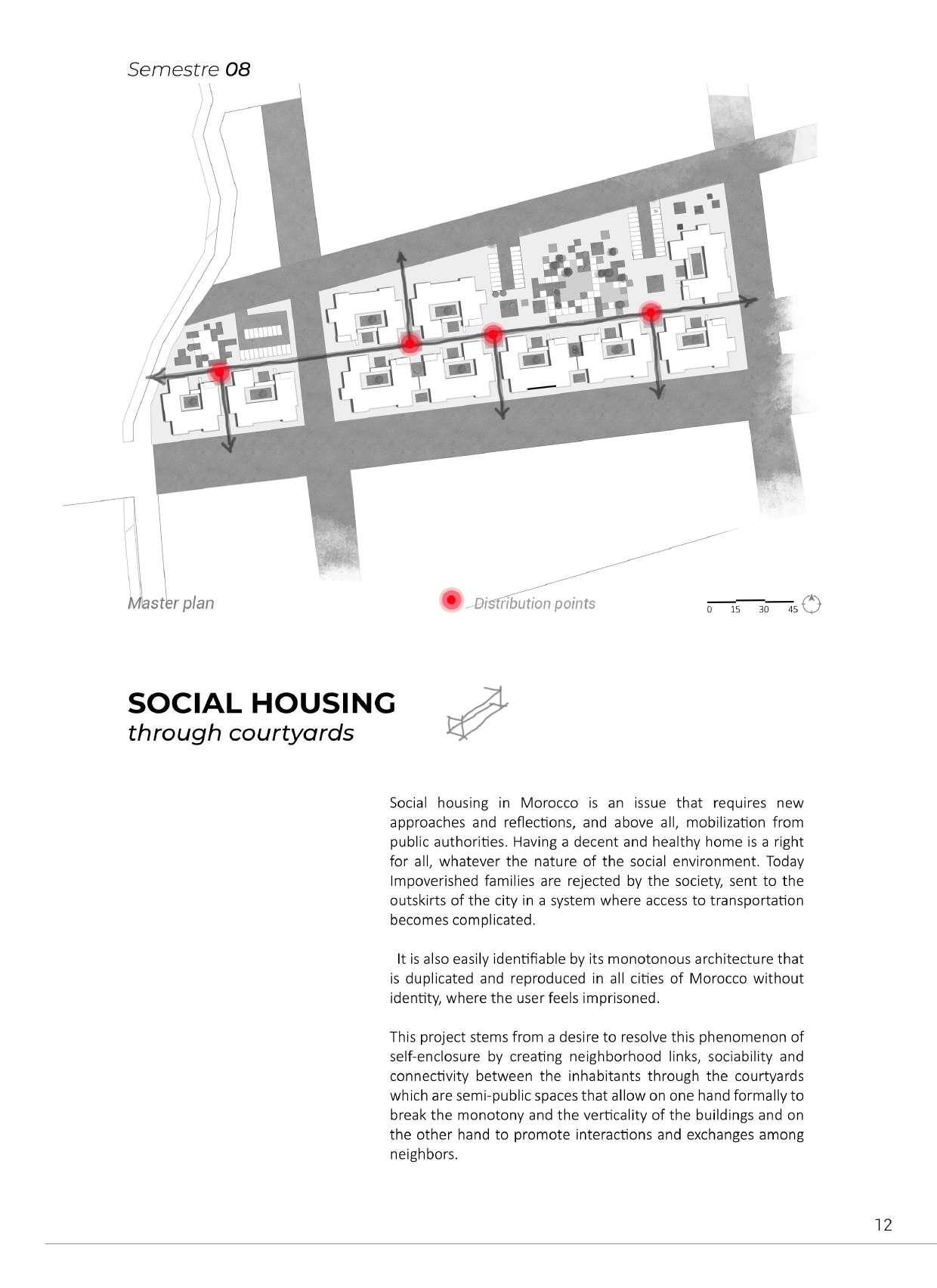 Semestre 08

Master plan

Distribution points

0 15 30 45

SOCIAL HOUSING
through courtyards

Social housing in Morocco is an issue that requires new approaches and reflections, and above all, mobilization from public authorities. Having a decent and healthy home is a right for all, whatever the nature of the social environment. Today Impoverished families are rejected by the society, sent to the outskirts of the city in a system where access to transportation becomes complicated.

It is also easily identifiable by its monotonous architecture that is duplicated and reproduced in all cities of Morocco without identity, where the user feels imprisoned.

This project stems from a desire to resolve this phenomenon of self-enclosure by creating neighborhood links, sociability and connectivity between the inhabitants through the courtyards which are semi-public spaces that allow on one hand formally to break the monotony and the verticality of the buildings and on the other hand to promote interactions and exchanges among neighbors.

12